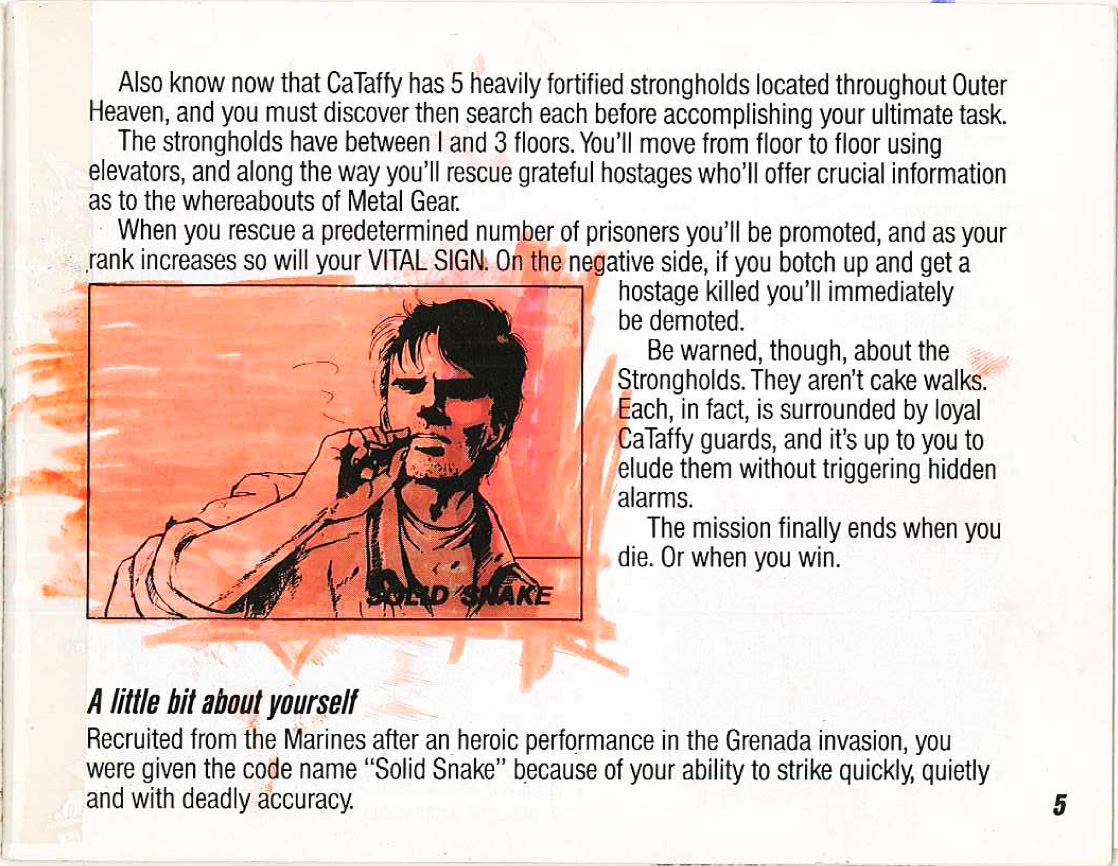 Also know now that CaTaffy has 5 heavily fortified strongholds located throughout Outer Heaven, and you must discover then search each before accomplishing your ultimate task.

The strongholds have between I and 3 floors. You'll move from floor to floor using elevators, and along the way you'll rescue grateful hostages who'll offer crucial information as to the whereabouts of Metal Gear.

When you rescue a predetermined number of prisoners you'll be promoted, and as your rank increases so will your VITAL SIGN. On the negative side, if you botch up and get a hostage killed you'll immediately be demoted.

Be warned, though, about the Strongholds. They aren't cake walks. Each, in fact, is surrounded by loyal CaTaffy guards, and it's up to you to elude them without triggering hidden alarms.

The mission finally ends when you die. Or when you win.

SOLID SNAKE

A little bit about yourself

Recruited from the Marines after an heroic performance in the Grenada invasion, you were given the code name "Solid Snake" because of your ability to strike quickly, quietly and with deadly accuracy.

5